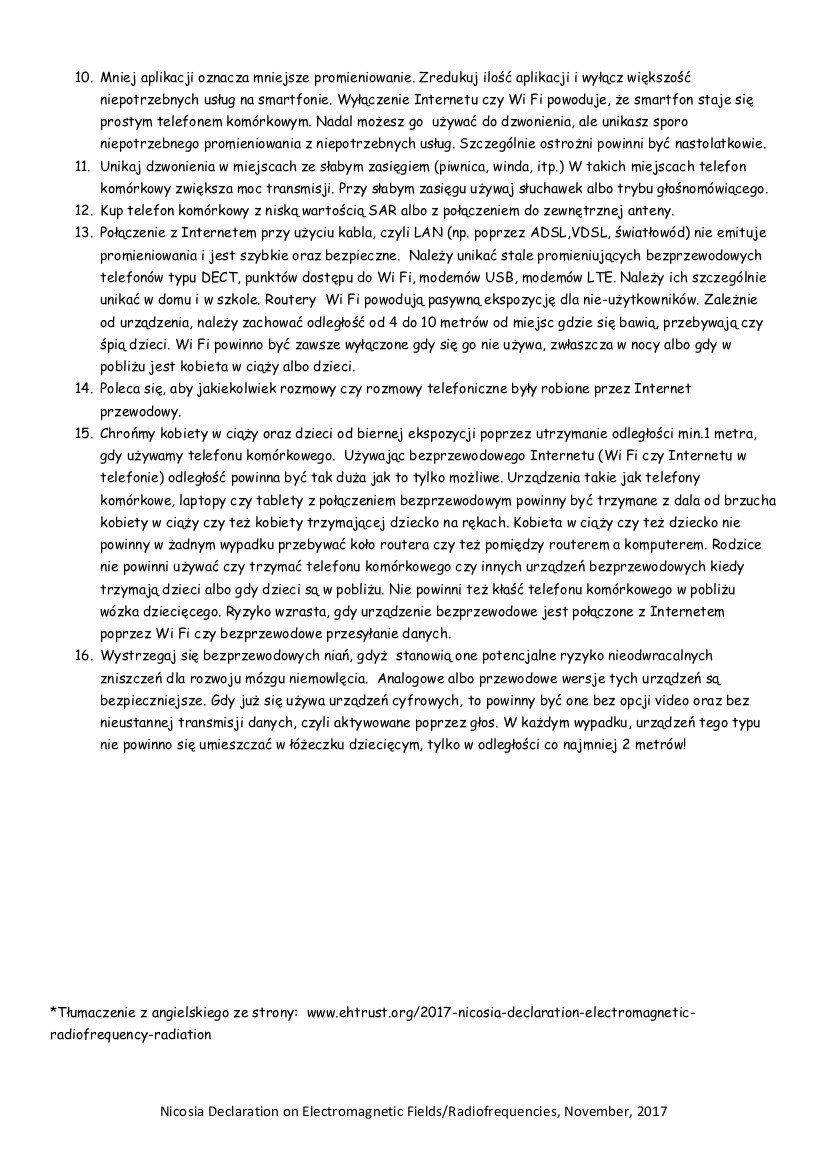 10. Mniej aplikacji oznacza mniejsze promieniowanie. Zredukuj ilość aplikacji i wyłącz większość niepotrzebnych usług na smartfonie. Wyłączenie Internetu czy Wi Fi powoduje, że smartfon staje się prostym telefonem komórkowym. Nadal możesz go używać do dzwonienia, ale unikasz sporo niepotrzebnego promieniowania z niepotrzebnych usług. Szczególnie ostrożni powinni być nastolatkowie.
11. Unikaj dzwonienia w miejscach ze słabym zasięgiem (piwnica, winda, itp.) W takich miejscach telefon komórkowy zwiększa moc transmisji. Przy słabym zasięgu używaj słuchawek albo trybu głośnomówiącego.
12. Kup telefon komórkowy z niską wartością SAR albo z połączeniem do zewnętrznej anteny.
13. Połączenie z Internetem przy użyciu kabla, czyli LAN (np. poprzez ADSL,VDSL, światłowód) nie emituje promieniowania i jest szybkie oraz bezpieczne. Należy unikać stale promieniujących bezprzewodowych telefonów typu DECT, punktów dostępu do Wi Fi, modemów USB, modemów LTE. Należy ich szczególnie unikać w domu i w szkole. Routery Wi Fi powodują pasywną ekspozycję dla nie-użytkowników. Zależnie od urządzenia, należy zachować odległość od 4 do 10 metrów od miejsc gdzie się bawią, przebywają czy śpią dzieci. Wi Fi powinno być zawsze wyłączone gdy się go nie używa, zwłaszcza w nocy albo gdy w pobliżu jest kobieta w ciąży albo dzieci.
14. Poleca się, aby jakiekolwiek rozmowy czy rozmowy telefoniczne były robione przez Internet przewodowy.
15. Chrońmy kobiety w ciąży oraz dzieci od biernej ekspozycji poprzez utrzymanie odległości min.1 metra, gdy używamy telefonu komórkowego. Używając bezprzewodowego Internetu (Wi Fi czy Internetu w telefonie) odległość powinna być tak duża jak to tylko możliwe. Urządzenia takie jak telefony komórkowe, laptopy czy tablety z połączeniem bezprzewodowym powinny być trzymane z dala od brzucha kobiety w ciąży czy też kobiety trzymającej dziecko na rękach. Kobieta w ciąży czy też dziecko nie powinny w żadnym wypadku przebywać koło routera czy też pomiędzy routerem a komputerem. Rodzice nie powinni używać czy trzymać telefonu komórkowego czy innych urządzeń bezprzewodowych kiedy trzymają dzieci albo gdy dzieci są w pobliżu. Nie powinni też kłaść telefonu komórkowego w pobliżu wózka dziecięcego. Ryzyko wzrasta, gdy urządzenie bezprzewodowe jest połączone z Internetem poprzez Wi Fi czy bezprzewodowe przesyłanie danych.
16. Wystrzegaj się bezprzewodowych niań, gdyż stanowią one potencjalne ryzyko nieodwracalnych zniszczeń dla rozwoju mózgu niemowlęcia. Analogowe albo przewodowe wersje tych urządzeń są bezpieczniejsze. Gdy już się używa urządzeń cyfrowych, to powinny być one bez opcji video oraz bez nieustannej transmisji danych, czyli aktywowane poprzez głos. W każdym wypadku, urządzeń tego typu nie powinno się umieszczać w łóżeczku dziecięcym, tylko w odległości co najmniej 2 metrów!

*Tłumaczenie z angielskiego ze strony: www.ehtrust.org/2017-nicosia-declaration-electromagnetic-radiofrequency-radiation

Nicosia Declaration on Electromagnetic Fields/Radiofrequencies, November, 2017